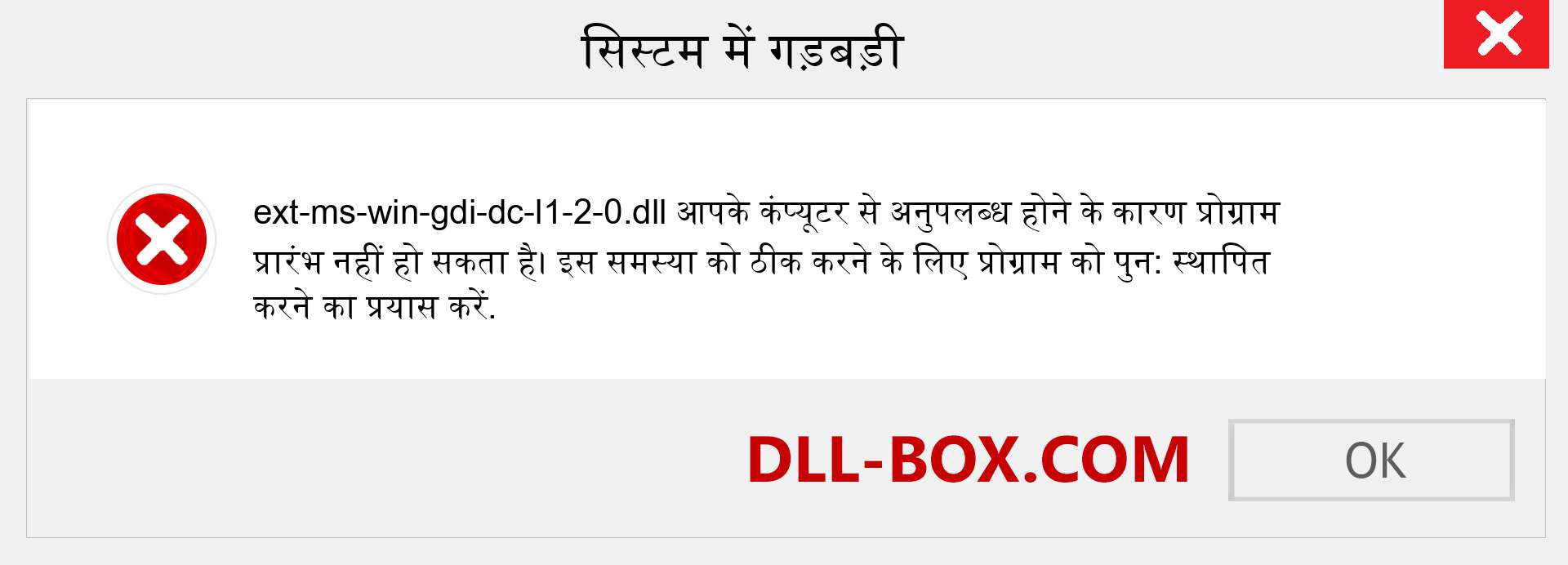 सिस्टम में गड़बड़ी

ext-ms-win-gdi-dc-l1-2-0.dll आपके कंप्यूटर से अनुपलब्ध होने के कारण प्रोग्राम प्रारंभ नहीं हो सकता है। इस समस्या को ठीक करने के लिए प्रोग्राम को पुन: स्थापित करने का प्रयास करें.

DLL-BOX.COM

OK